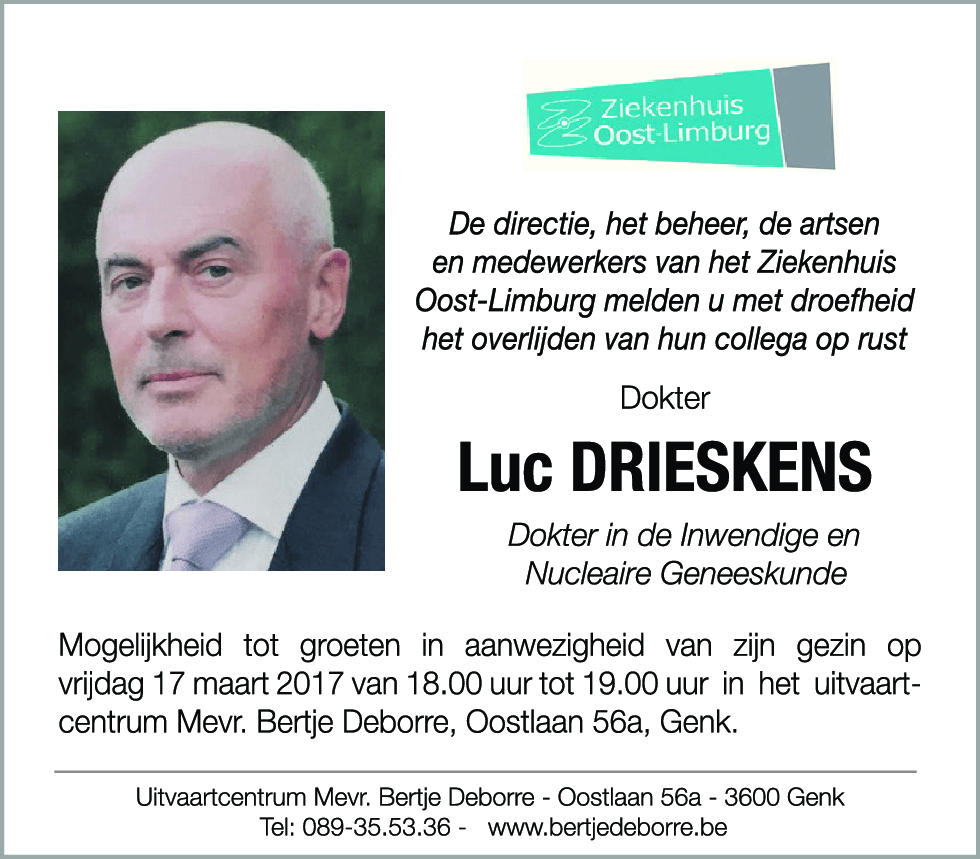 Ziekenhuis Oost-Limburg

De directie, het beheer, de artsen en medewerkers van het Ziekenhuis Oost-Limburg melden u met droefheid het overlijden van hun collega op rust

Dokter

Luc DRIESKENS

Dokter in de Inwendige en Nucleaire Geneeskunde

Mogelijkheid tot groeten in aanwezigheid van zijn gezin op vrijdag 17 maart 2017 van 18.00 uur tot 19.00 uur in het uitvaartcentrum Mevr. Bertje Deborre, Oostlaan 56a, Genk.

Uitvaartcentrum Mevr. Bertje Deborre - Oostlaan 56a - 3600 Genk
Tel: 089-35.53.36 - www.bertjedeborre.be